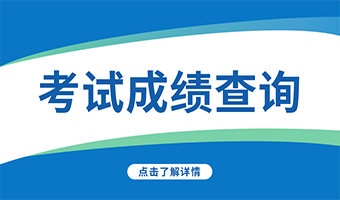 考试成绩查询

点击了解详情